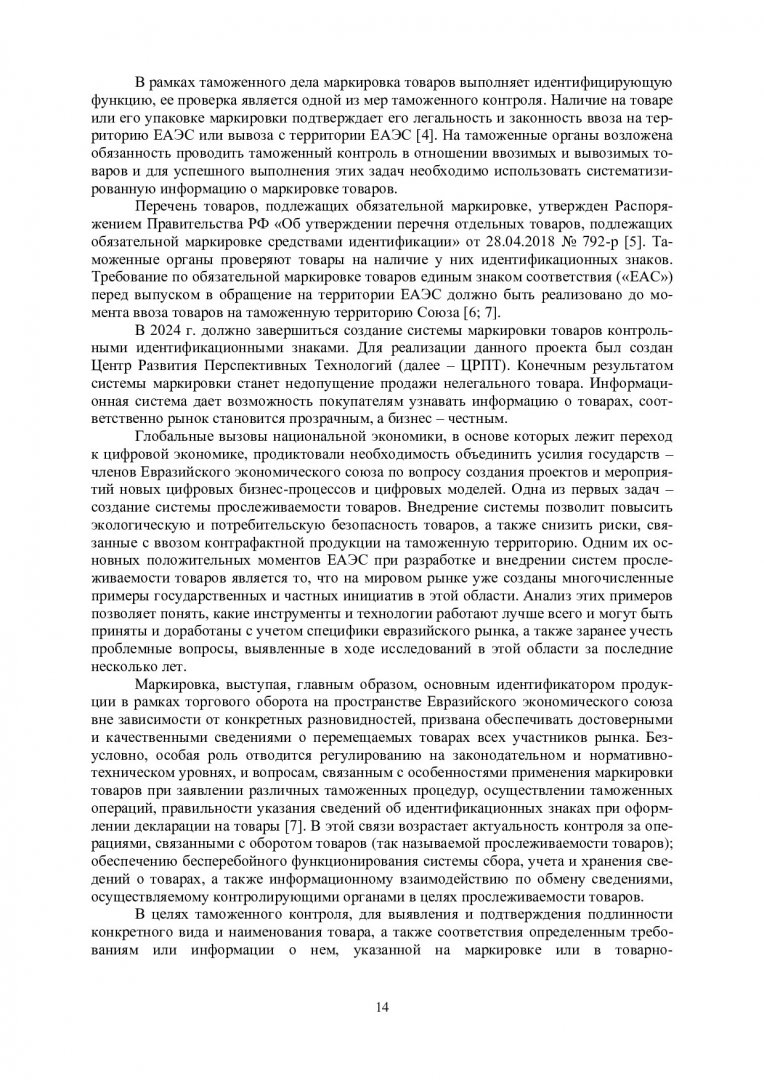 В рамках таможенного дела маркировка товаров выполняет идентифицирующую функцию, ее проверка является одной из мер таможенного контроля. Наличие на товаре или его упаковке маркировки подтверждает его легальность и законность ввоза на территорию ЕАЭС или вывоза с территории ЕАЭС [4]. На таможенные органы возложена обязанность проводить таможенный контроль в отношении ввозимых и вывозимых товаров и для успешного выполнения этих задач необходимо использовать систематизированную информацию о маркировке товаров.

Перечень товаров, подлежащих обязательной маркировке, утвержден Распоряжением Правительства РФ «Об утверждении перечня отдельных товаров, подлежащих обязательной маркировке средствами идентификации» от 28.04.2018 № 792-р [5]. Таможенные органы проверяют товары на наличие у них идентификационных знаков. Требование по обязательной маркировке товаров единым знаком соответствия («ЕАС») перед выпуском в обращение на территории ЕАЭС должно быть реализовано до момента ввоза товаров на таможенную территорию Союза [6; 7].

В 2024 г. должно завершиться создание системы маркировки товаров контрольными идентификационными знаками. Для реализации данного проекта был создан Центр Развития Перспективных Технологий (далее – ЦРПТ). Конечным результатом системы маркировки станет недопущение продажи нелегального товара. Информационная система дает возможность покупателям узнавать информацию о товарах, соответственно рынок становится прозрачным, а бизнес – честным.

Глобальные вызовы национальной экономики, в основе которых лежит переход к цифровой экономике, продиктовали необходимость объединить усилия государств – членов Евразийского экономического союза по вопросу создания проектов и мероприятий новых цифровых бизнес-процессов и цифровых моделей. Одна из первых задач – создание системы прослеживаемости товаров. Внедрение системы позволит повысить экологическую и потребительскую безопасность товаров, а также снизить риски, связанные с ввозом контрафактной продукции на таможенную территорию. Одним их основных положительных моментов ЕАЭС при разработке и внедрении систем прослеживаемости товаров является то, что на мировом рынке уже созданы многочисленные примеры государственных и частных инициатив в этой области. Анализ этих примеров позволяет понять, какие инструменты и технологии работают лучше всего и могут быть приняты и доработаны с учетом специфики евразийского рынка, а также заранее учесть проблемные вопросы, выявленные в ходе исследований в этой области за последние несколько лет.

Маркировка, выступая, главным образом, основным идентификатором продукции в рамках торгового оборота на пространстве Евразийского экономического союза вне зависимости от конкретных разновидностей, призвана обеспечивать достоверными и качественными сведениями о перемещаемых товарах всех участников рынка. Безусловно, особая роль отводится регулированию на законодательном и нормативно-техническом уровнях, и вопросам, связанным с особенностями применения маркировки товаров при заявлении различных таможенных процедур, осуществлении таможенных операций, правильности указания сведений об идентификационных знаках при оформлении декларации на товары [7]. В этой связи возрастает актуальность контроля за операциями, связанными с оборотом товаров (так называемой прослеживаемости товаров); обеспечению бесперебойного функционирования системы сбора, учета и хранения сведений о товарах, а также информационному взаимодействию по обмену сведениями, осуществляемому контролирующими органами в целях прослеживаемости товаров.

В целях таможенного контроля, для выявления и подтверждения подлинности конкретного вида и наименования товара, а также соответствия определенным требованиям или информации о нем, указанной на маркировке или в товарно-

14